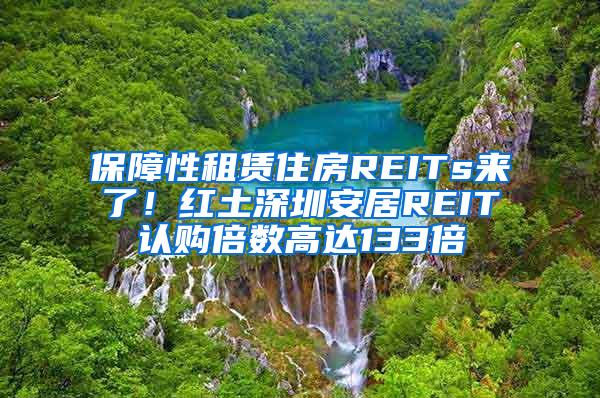 保障性租赁住房REITs来了！红土深圳安居REIT认购倍数高达133倍